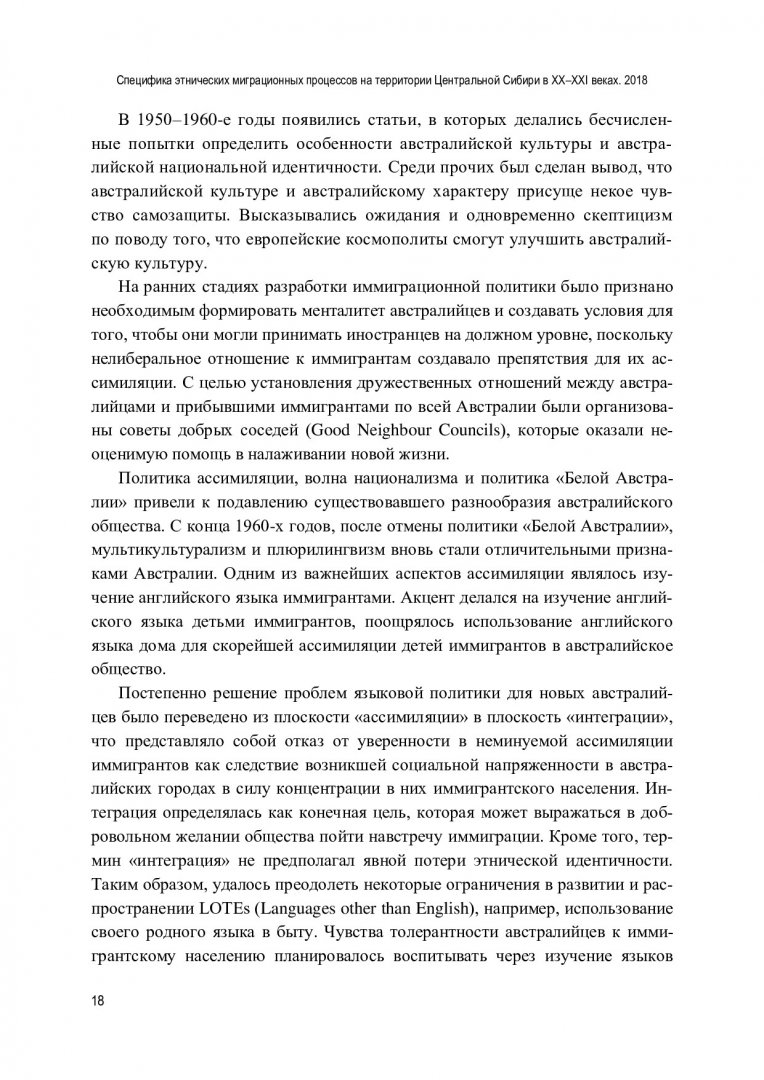 Специфика этнических миграционных процессов на территории Центральной Сибири в XX–XXI веках. 2018

В 1950–1960-е годы появились статьи, в которых делались бесчисленные попытки определить особенности австралийской культуры и австралийской национальной идентичности. Среди прочих был сделан вывод, что австралийской культуре и австралийскому характеру присуще некое чувство самозащиты. Высказывались ожидания и одновременно скептицизм по поводу того, что европейские космополиты смогут улучшить австралийскую культуру.

На ранних стадиях разработки иммиграционной политики было признано необходимым формировать менталитет австралийцев и создавать условия для того, чтобы они могли принимать иностранцев на должном уровне, поскольку нелиберальное отношение к иммигрантам создавало препятствия для их ассимиляции. С целью установления дружественных отношений между австралийцами и прибывшими иммигрантами по всей Австралии были организованы советы добрых соседей (Good Neighbour Councils), которые оказали неоценимую помощь в налаживании новой жизни.

Политика ассимиляции, волна национализма и политика «Белой Австралии» привели к подавлению существовавшего разнообразия австралийского общества. С конца 1960-х годов, после отмены политики «Белой Австралии», мультикультурализм и плюрилингвизм вновь стали отличительными признаками Австралии. Одним из важнейших аспектов ассимиляции являлось изучение английского языка иммигрантами. Акцент делался на изучение английского языка детьми иммигрантов, поощрялось использование английского языка дома для скорейшей ассимиляции детей иммигрантов в австралийское общество.

Постепенно решение проблем языковой политики для новых австралийцев было переведено из плоскости «ассимиляции» в плоскость «интеграции», что представляло собой отказ от уверенности в неминуемой ассимиляции иммигрантов как следствие возникшей социальной напряженности в австралийских городах в силу концентрации в них иммигрантского населения. Интеграция определялась как конечная цель, которая может выражаться в добровольном желании общества пойти навстречу иммиграции. Кроме того, термин «интеграция» не предполагал явной потери этнической идентичности. Таким образом, удалось преодолеть некоторые ограничения в развитии и распространении LOTEs (Languages other than English), например, использование своего родного языка в быту. Чувства толерантности австралийцев к иммигрантскому населению планировалось воспитывать через изучение языков

18